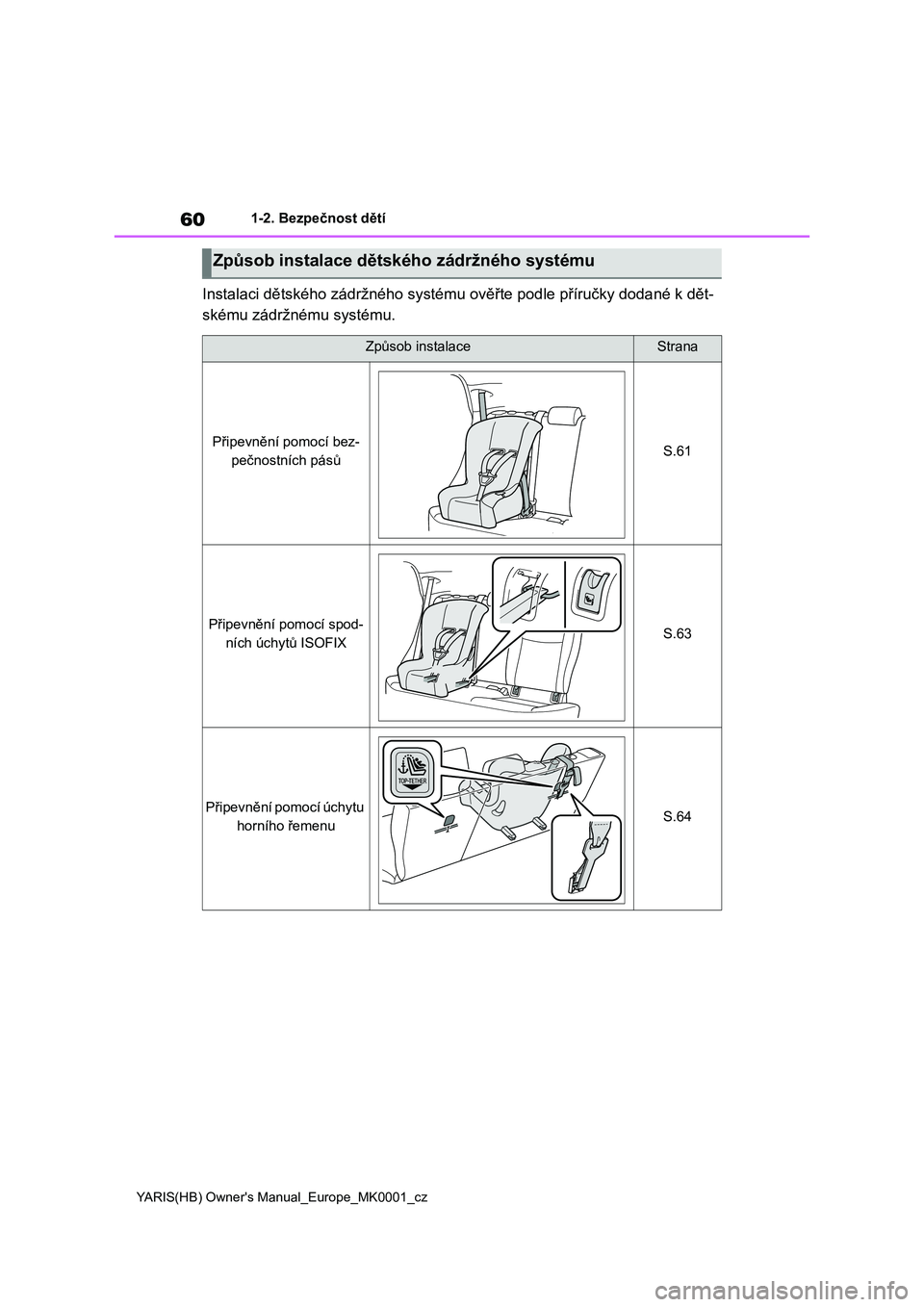 60 1-2. Bezpečnost dětí

Způsob instalace dětského zádržného systému

Instalaci dětského zádržného systému ověřte podle příručky dodané k dětskému zádržnému systému.

| Způsob instalace | | Strana |
|---|---|---|
| Připevnění pomocí bezpečnostních pásů | | S.61 |
| Připevnění pomocí spodních úchytů ISOFIX | | S.63 |
| Připevnění pomocí úchytu horního řemenu | TOP-TETHER | S.64 |

YARIS(HB) Owner's Manual_Europe_MK0001_cz

carmanualsonline.info